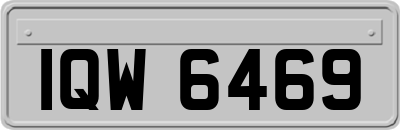 IQW 6469